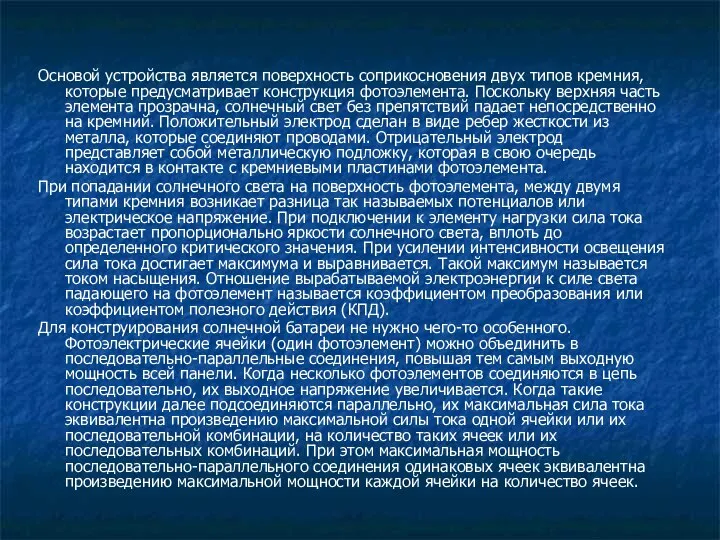 Основой устройства является поверхность соприкосновения двух типов кремния, которые предусматривает конструкция фотоэлемента. Поскольку верхняя часть элемента прозрачна, солнечный свет без препятствий падает непосредственно на кремний. Положительный электрод сделан в виде ребер жесткости из металла, которые соединяют проводами. Отрицательный электрод представляет собой металлическую подложку, которая в свою очередь находится в контакте с кремниевыми пластинами фотоэлемента.

При попадании солнечного света на поверхность фотоэлемента, между двумя типами кремния возникает разница так называемых потенциалов или электрическое напряжение. При подключении к элементу нагрузки сила тока возрастает пропорционально яркости солнечного света, вплоть до определенного критического значения. При усилении интенсивности освещения сила тока достигает максимума и выравнивается. Такой максимум называется током насыщения. Отношение вырабатываемой электроэнергии к силе света падающего на фотоэлемент называется коэффициентом преобразования или коэффициентом полезного действия (КПД).

Для конструирования солнечной батареи не нужно чего-то особенного. Фотоэлектрические ячейки (один фотоэлемент) можно объединить в последовательно-параллельные соединения, повышая тем самым выходную мощность всей панели. Когда несколько фотоэлементов соединяются в цепь последовательно, их выходное напряжение увеличивается. Когда такие конструкции далее подсоединяются параллельно, их максимальная сила тока эквивалентна произведению максимальной силы тока одной ячейки или их последовательной комбинации, на количество таких ячеек или их последовательных комбинаций. При этом максимальная мощность последовательно-параллельного соединения одинаковых ячеек эквивалентна произведению максимальной мощности каждой ячейки на количество ячеек.